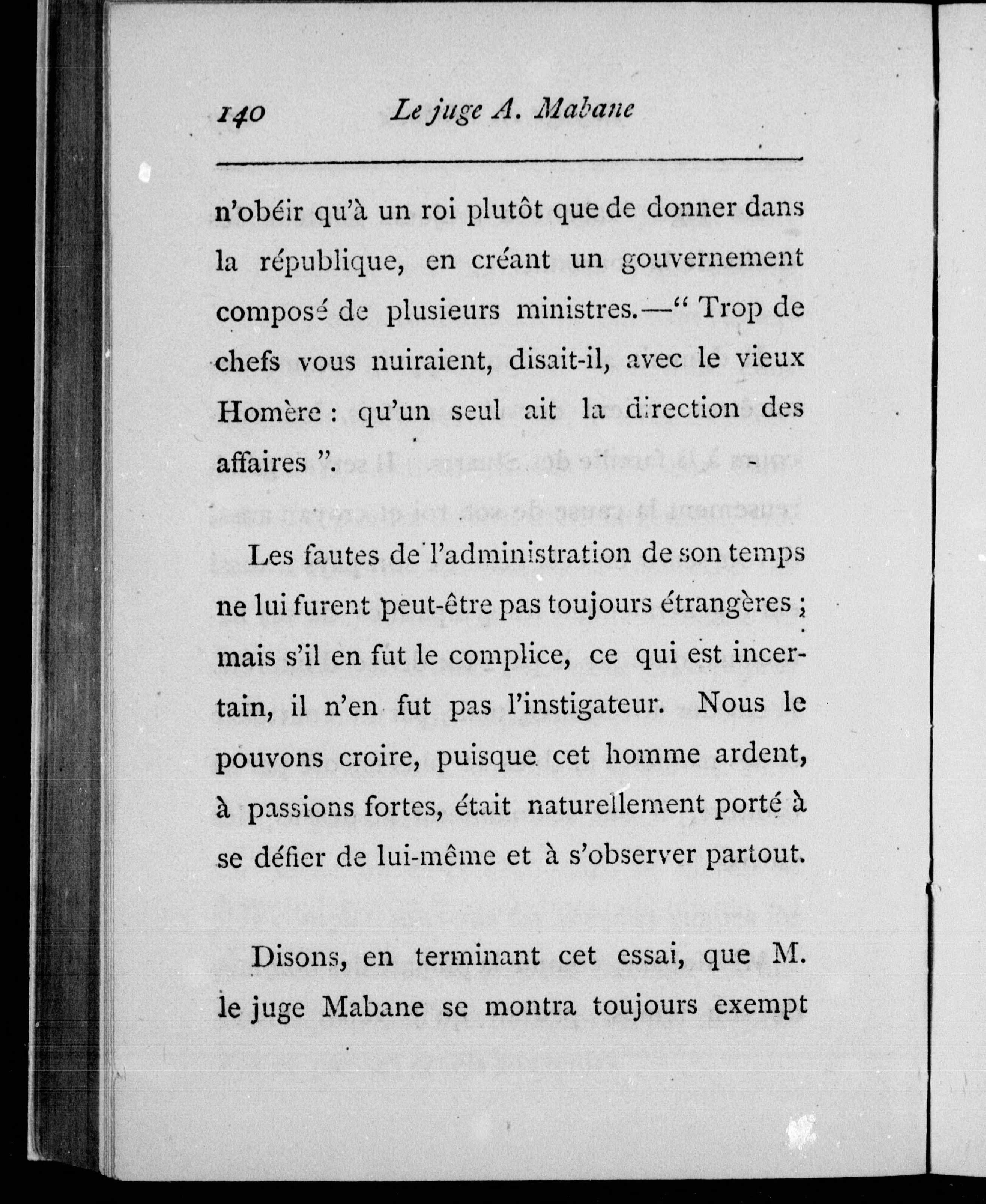 140 Le juge A. Mabane

n'obéir qu'à un roi plutôt que de donner dans la république, en créant un gouvernement composé de plusieurs ministres.—" Trop de chefs vous nuiraient, disait-il, avec le vieux Homère : qu'un seul ait la direction des affaires ".

Les fautes de l'administration de son temps ne lui furent peut-être pas toujours étrangères ; mais s'il en fut le complice, ce qui est incertain, il n'en fut pas l'instigateur. Nous le pouvons croire, puisque cet homme ardent, à passions fortes, était naturellement porté à se défier de lui-même et à s'observer partout.

Disons, en terminant cet essai, que M. le juge Mabane se montra toujours exempt